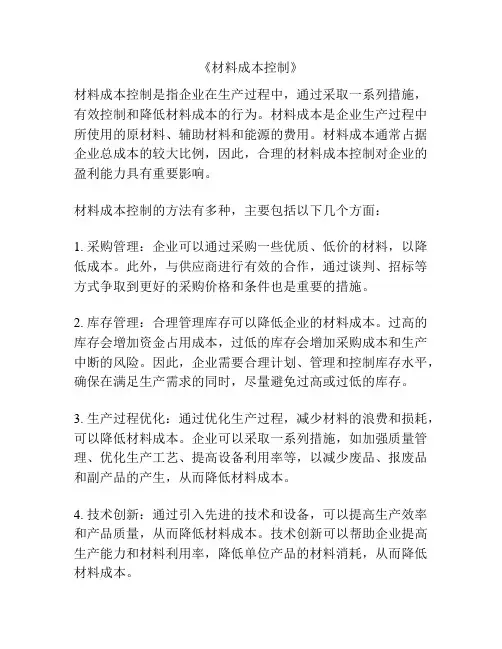 《材料成本控制》

材料成本控制是指企业在生产过程中，通过采取一系列措施，有效控制和降低材料成本的行为。材料成本是企业生产过程中所使用的原材料、辅助材料和能源的费用。材料成本通常占据企业总成本的较大比例，因此，合理的材料成本控制对企业的盈利能力具有重要影响。

材料成本控制的方法有多种，主要包括以下几个方面：

1. 采购管理：企业可以通过采购一些优质、低价的材料，以降低成本。此外，与供应商进行有效的合作，通过谈判、招标等方式争取到更好的采购价格和条件也是重要的措施。

2. 库存管理：合理管理库存可以降低企业的材料成本。过高的库存会增加资金占用成本，过低的库存会增加采购成本和生产中断的风险。因此，企业需要合理计划、管理和控制库存水平，确保在满足生产需求的同时，尽量避免过高或过低的库存。

3. 生产过程优化：通过优化生产过程，减少材料的浪费和损耗，可以降低材料成本。企业可以采取一系列措施，如加强质量管理、优化生产工艺、提高设备利用率等，以减少废品、报废品和副产品的产生，从而降低材料成本。

4. 技术创新：通过引入先进的技术和设备，可以提高生产效率和产品质量，从而降低材料成本。技术创新可以帮助企业提高生产能力和材料利用率，降低单位产品的材料消耗，从而降低材料成本。